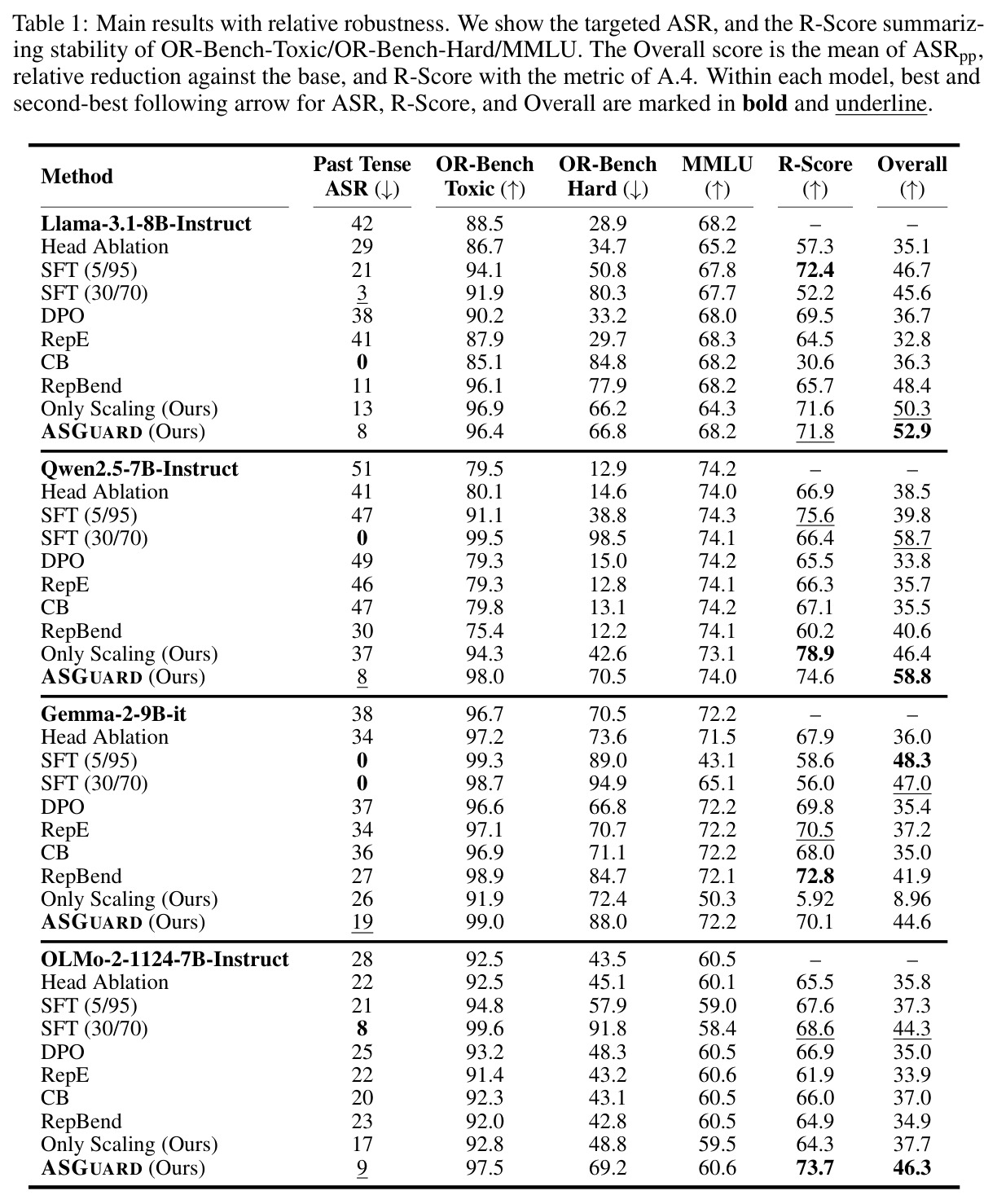 Table 1: Main results with relative robustness. We show the targeted ASR, and the R-Score summarizing stability of OR-Bench-Toxic/OR-Bench-Hard/MMLU. The Overall score is the mean of $ASR_{pp}$, relative reduction against the base, and R-Score with the metric of A.4. Within each model, best and second-best following arrow for ASR, R-Score, and Overall are marked in bold and underline.

| Method | Past Tense ASR (↓) | OR-Bench Toxic (↑) | OR-Bench Hard (↓) | MMLU (↑) | R-Score (↑) | Overall (↑) |
|---|---|---|---|---|---|---|
| Llama-3.1-8B-Instruct | 42 | 88.5 | 28.9 | 68.2 | – | – |
| Head Ablation | 29 | 86.7 | 34.7 | 65.2 | 57.3 | 35.1 |
| SFT (5/95) | 21 | 94.1 | 50.8 | 67.8 | 72.4 | 46.7 |
| SFT (30/70) | 3 | 91.9 | 80.3 | 67.7 | 52.2 | 45.6 |
| DPO | 38 | 90.2 | 33.2 | 68.0 | 69.5 | 36.7 |
| RepE | 41 | 87.9 | 29.7 | 68.3 | 64.5 | 32.8 |
| CB | 0 | 85.1 | 84.8 | 68.2 | 30.6 | 36.3 |
| RepBend | 11 | 96.1 | 77.9 | 68.2 | 65.7 | 48.4 |
| Only Scaling (Ours) | 13 | 96.9 | 66.2 | 64.3 | 71.6 | 50.3 |
| ASGUARD (Ours) | 8 | 96.4 | 66.8 | 68.2 | 71.8 | 52.9 |
| Qwen2.5-7B-Instruct | 51 | 79.5 | 12.9 | 74.2 | – | – |
| Head Ablation | 41 | 80.1 | 14.6 | 74.0 | 66.9 | 38.5 |
| SFT (5/95) | 47 | 91.1 | 38.8 | 74.3 | 75.6 | 39.8 |
| SFT (30/70) | 0 | 99.5 | 98.5 | 74.1 | 66.4 | 58.7 |
| DPO | 49 | 79.3 | 15.0 | 74.2 | 65.5 | 33.8 |
| RepE | 46 | 79.3 | 12.8 | 74.1 | 66.3 | 35.7 |
| CB | 47 | 79.8 | 13.1 | 74.2 | 67.1 | 35.5 |
| RepBend | 30 | 75.4 | 12.2 | 74.1 | 60.2 | 40.6 |
| Only Scaling (Ours) | 37 | 94.3 | 42.6 | 73.1 | 78.9 | 46.4 |
| ASGUARD (Ours) | 8 | 98.0 | 70.5 | 74.0 | 74.6 | 58.8 |
| Gemma-2-9B-it | 38 | 96.7 | 70.5 | 72.2 | – | – |
| Head Ablation | 34 | 97.2 | 73.6 | 71.5 | 67.9 | 36.0 |
| SFT (5/95) | 0 | 99.3 | 89.0 | 43.1 | 58.6 | 48.3 |
| SFT (30/70) | 0 | 98.7 | 94.9 | 65.1 | 56.0 | 47.0 |
| DPO | 37 | 96.6 | 66.8 | 72.2 | 69.8 | 35.4 |
| RepE | 34 | 97.1 | 70.7 | 72.2 | 70.5 | 37.2 |
| CB | 36 | 96.9 | 71.1 | 72.2 | 68.0 | 35.0 |
| RepBend | 27 | 98.9 | 84.7 | 72.1 | 72.8 | 41.9 |
| Only Scaling (Ours) | 26 | 91.9 | 72.4 | 50.3 | 5.92 | 8.96 |
| ASGUARD (Ours) | 19 | 99.0 | 88.0 | 72.2 | 70.1 | 44.6 |
| OLMo-2-1124-7B-Instruct | 28 | 92.5 | 43.5 | 60.5 | – | – |
| Head Ablation | 22 | 92.5 | 45.1 | 60.1 | 65.5 | 35.8 |
| SFT (5/95) | 21 | 94.8 | 57.9 | 59.0 | 67.6 | 37.3 |
| SFT (30/70) | 8 | 99.6 | 91.8 | 58.4 | 68.6 | 44.3 |
| DPO | 25 | 93.2 | 48.3 | 60.5 | 66.9 | 35.0 |
| RepE | 22 | 91.4 | 43.2 | 60.6 | 61.9 | 33.9 |
| CB | 20 | 92.3 | 43.1 | 60.5 | 66.0 | 37.0 |
| RepBend | 23 | 92.0 | 42.8 | 60.5 | 64.9 | 34.9 |
| Only Scaling (Ours) | 17 | 92.8 | 48.8 | 59.5 | 64.3 | 37.7 |
| ASGUARD (Ours) | 9 | 97.5 | 69.2 | 60.6 | 73.7 | 46.3 |